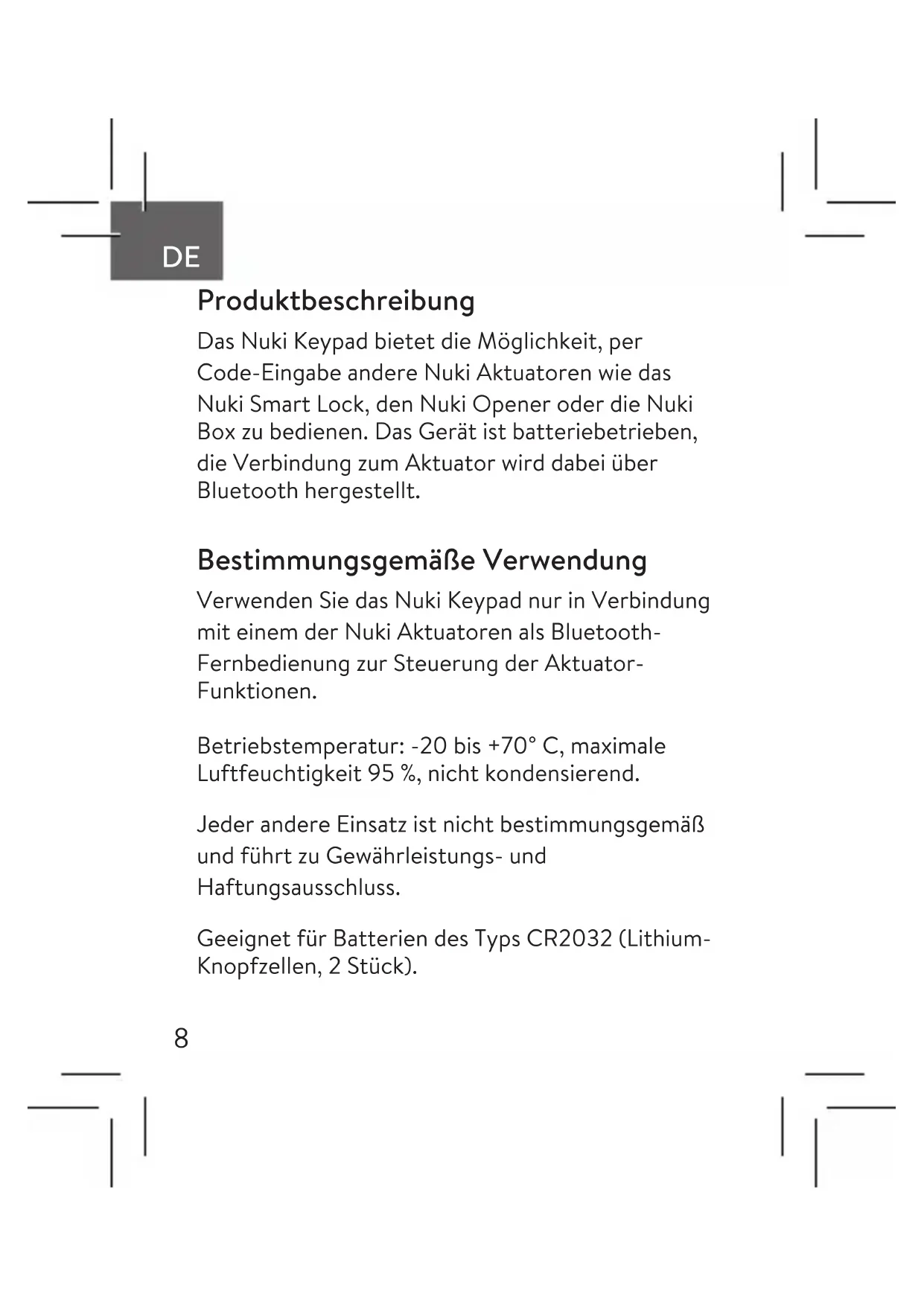 DE

Produktbeschreibung

Das Nuki Keypad bietet die Möglichkeit, per Code-Eingabe andere Nuki Aktuatoren wie das Nuki Smart Lock, den Nuki Opener oder die Nuki Box zu bedienen. Das Gerät ist batteriebetrieben, die Verbindung zum Aktuator wird dabei über Bluetooth hergestellt.

Bestimmungsgemäße Verwendung

Verwenden Sie das Nuki Keypad nur in Verbindung mit einem der Nuki Aktuatoren als Bluetooth-Fernbedienung zur Steuerung der Aktuator-Funktionen.

Betriebstemperatur: -20 bis +70° C, maximale Luftfeuchtigkeit 95 %, nicht kondensierend.

Jeder andere Einsatz ist nicht bestimmungsgemäß und führt zu Gewährleistungs- und Haftungsausschluss.

Geeignet für Batterien des Typs CR2032 (Lithium-Knopfzellen, 2 Stück).

8